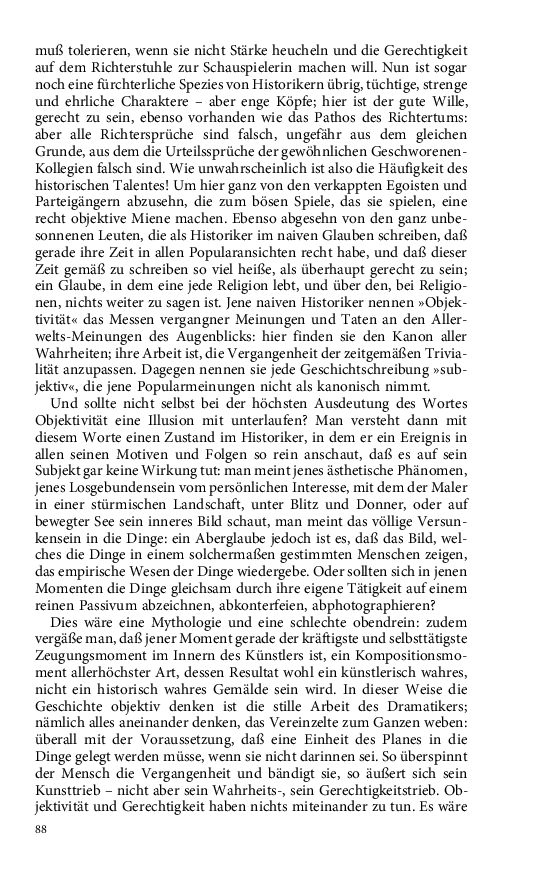 muß tolerieren, wenn sie nicht Stärke heucheln und die Gerechtigkeit auf dem Richterstuhle zur Schauspielerin machen will. Nun ist sogar noch eine fürchterliche Spezies von Historikern übrig, tüchtige, strenge und ehrliche Charaktere – aber enge Köpfe; hier ist der gute Wille, gerecht zu sein, ebenso vorhanden wie das Pathos des Richtertums: aber alle Richtersprüche sind falsch, ungefähr aus dem gleichen Grunde, aus dem die Urteilssprüche der gewöhnlichen Geschworenen-Kollegien falsch sind. Wie unwahrscheinlich ist also die Häufigkeit des historischen Talentes! Um hier ganz von den verkappten Egoisten und Parteigängern abzusehn, die zum bösen Spiele, das sie spielen, eine recht objektive Miene machen. Ebenso abgesehn von den ganz unbesonnenen Leuten, die als Historiker im naiven Glauben schreiben, daß gerade ihre Zeit in allen Popularansichten recht habe, und daß dieser Zeit gemäß zu schreiben so viel heiße, als überhaupt gerecht zu sein; ein Glaube, in dem eine jede Religion lebt, und über den, bei Religionen, nichts weiter zu sagen ist. Jene naiven Historiker nennen »Objektivität« das Messen vergangner Meinungen und Taten an den Allerwelts-Meinungen des Augenblicks: hier finden sie den Kanon aller Wahrheiten; ihre Arbeit ist, die Vergangenheit der zeitgemäßen Trivialität anzupassen. Dagegen nennen sie jede Geschichtschreibung »subjektiv«, die jene Popularmeinungen nicht als kanonisch nimmt.

Und sollte nicht selbst bei der höchsten Ausdeutung des Wortes Objektivität eine Illusion mit unterlaufen? Man versteht dann mit diesem Worte einen Zustand im Historiker, in dem er ein Ereignis in allen seinen Motiven und Folgen so rein anschaut, daß es auf sein Subjekt gar keine Wirkung tut: man meint jenes ästhetische Phänomen, jenes Losgebundensein vom persönlichen Interesse, mit dem der Maler in einer stürmischen Landschaft, unter Blitz und Donner, oder auf bewegter See sein inneres Bild schaut, man meint das völlige Versunkensein in die Dinge: ein Aberglaube jedoch ist es, daß das Bild, welches die Dinge in einem solchermaßen gestimmten Menschen zeigen, das empirische Wesen der Dinge wiedergebe. Oder sollten sich in jenen Momenten die Dinge gleichsam durch ihre eigene Tätigkeit auf einem reinen Passivum abzeichnen, abkonterfeien, abphotographieren?

Dies wäre eine Mythologie und eine schlechte obendrein: zudem vergäße man, daß jener Moment gerade der kräftigste und selbsttätigste Zeugungsmoment im Innern des Künstlers ist, ein Kompositionsmoment allerhöchster Art, dessen Resultat wohl ein künstlerisch wahres, nicht ein historisch wahres Gemälde sein wird. In dieser Weise die Geschichte objektiv denken ist die stille Arbeit des Dramatikers; nämlich alles aneinander denken, das Vereinzelte zum Ganzen weben: überall mit der Voraussetzung, daß eine Einheit des Planes in die Dinge gelegt werden müsse, wenn sie nicht darinnen sei. So überspinnt der Mensch die Vergangenheit und bändigt sie, so äußert sich sein Kunsttrieb – nicht aber sein Wahrheits-, sein Gerechtigkeitstrieb. Objektivität und Gerechtigkeit haben nichts miteinander zu tun. Es wäre

88